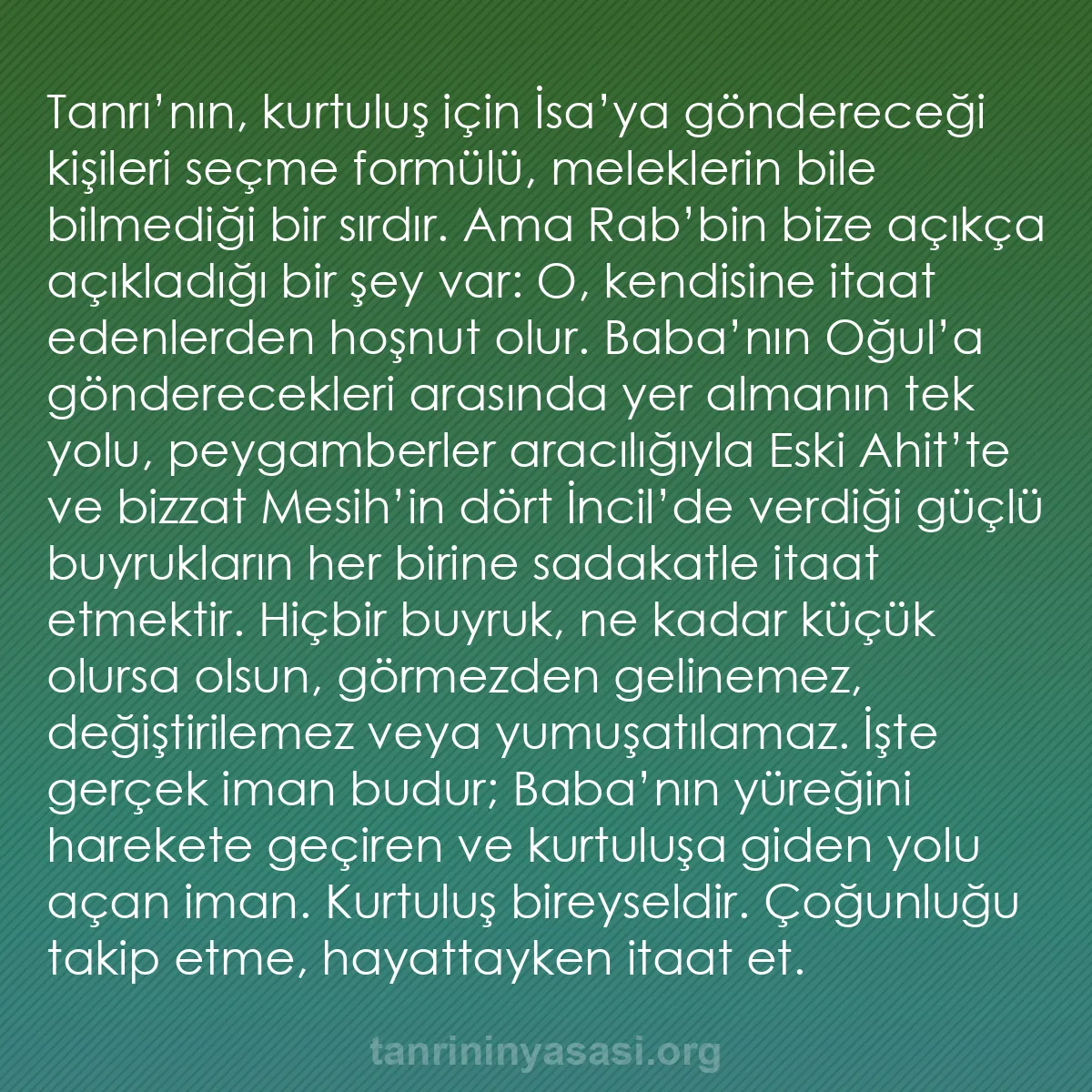 Tanrı’nın, kurtuluş için İsa’ya göndereceği kişileri seçme formülü, meleklerin bile bilmediği bir sırdır. Ama Rab’bin bize açıkça açıkladığı bir şey var: O, kendisine itaat edenlerden hoşnut olur. Baba’nın Oğul’a gönderecekleri arasında yer almanın tek yolu, peygamberler aracılığıyla Eski Ahit’te ve bizzat Mesih’in dört İncil’de verdiği güçlü buyrukların her birine sadakatle itaat etmektir. Hiçbir buyruk, ne kadar küçük olursa olsun, görmezden gelinemez, değiştirilemez veya yumuşatılamaz. İşte gerçek iman budur; Baba’nın yüreğini harekete geçiren ve kurtuluşa giden yolu açan iman. Kurtuluş bireyseldir. Çoğunluğu takip etme, hayattayken itaat et.

tanrininyasasi.org